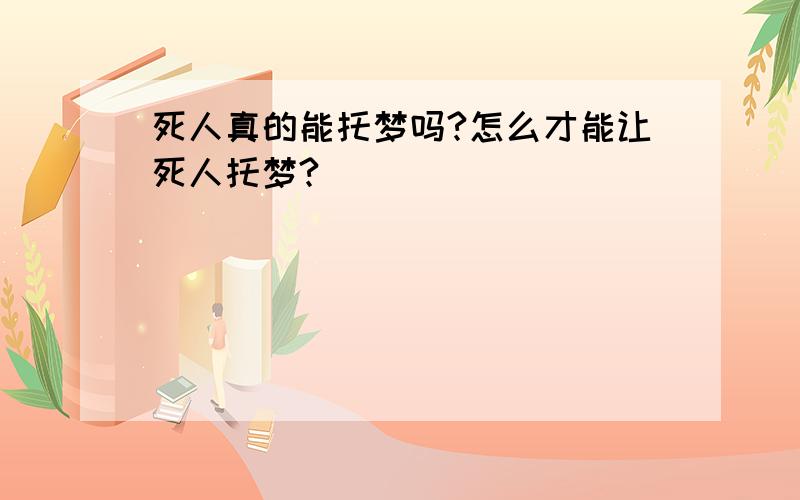 死人真的能托梦吗?怎么才能让死人托梦?